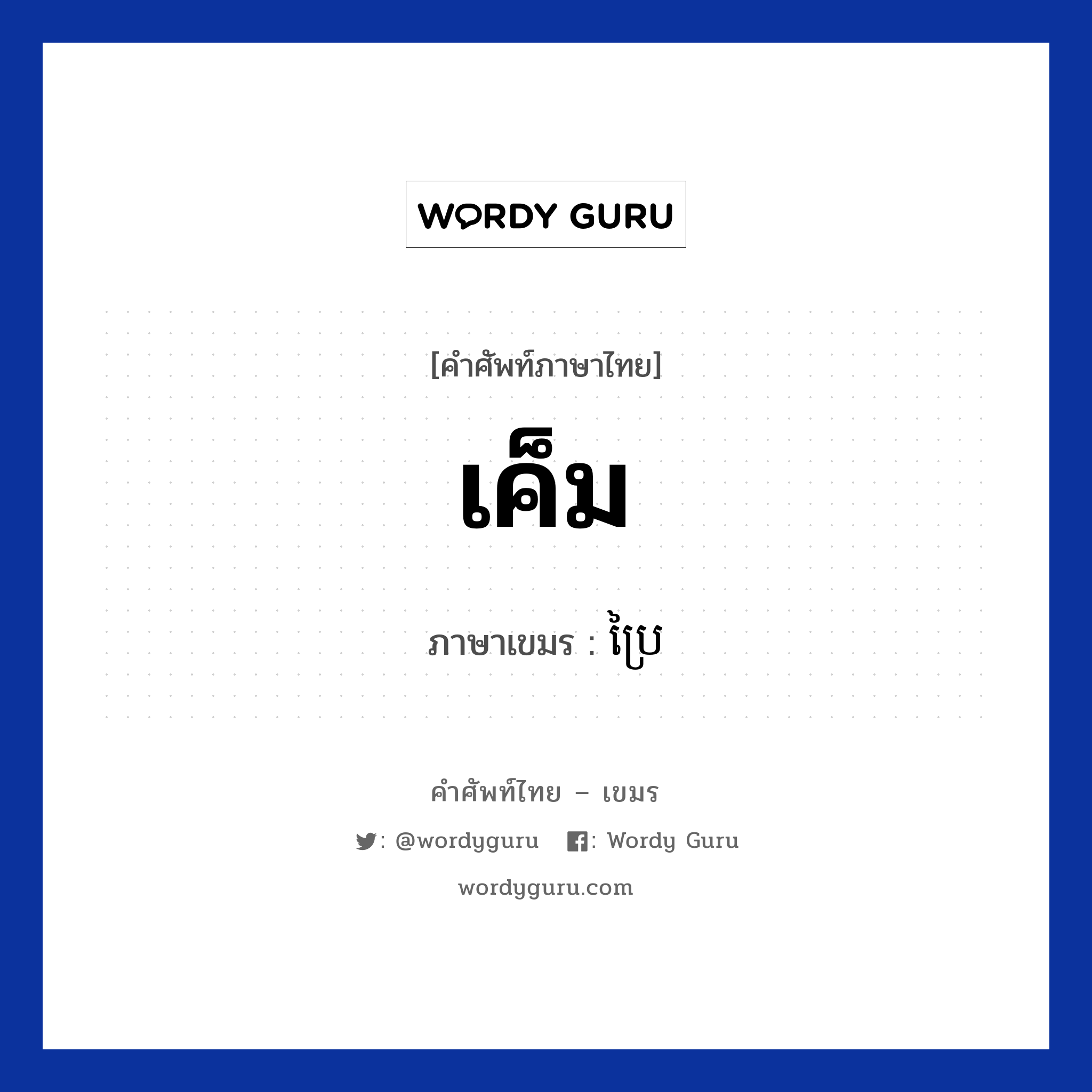 WORDY GURU

[คำศัพท์ภาษาไทย]

เค็ม

ภาษาเขมร : ប្រៃ

คำศัพท์ไทย – เขมร

: @wordyguru : Wordy Guru

wordyguru.com